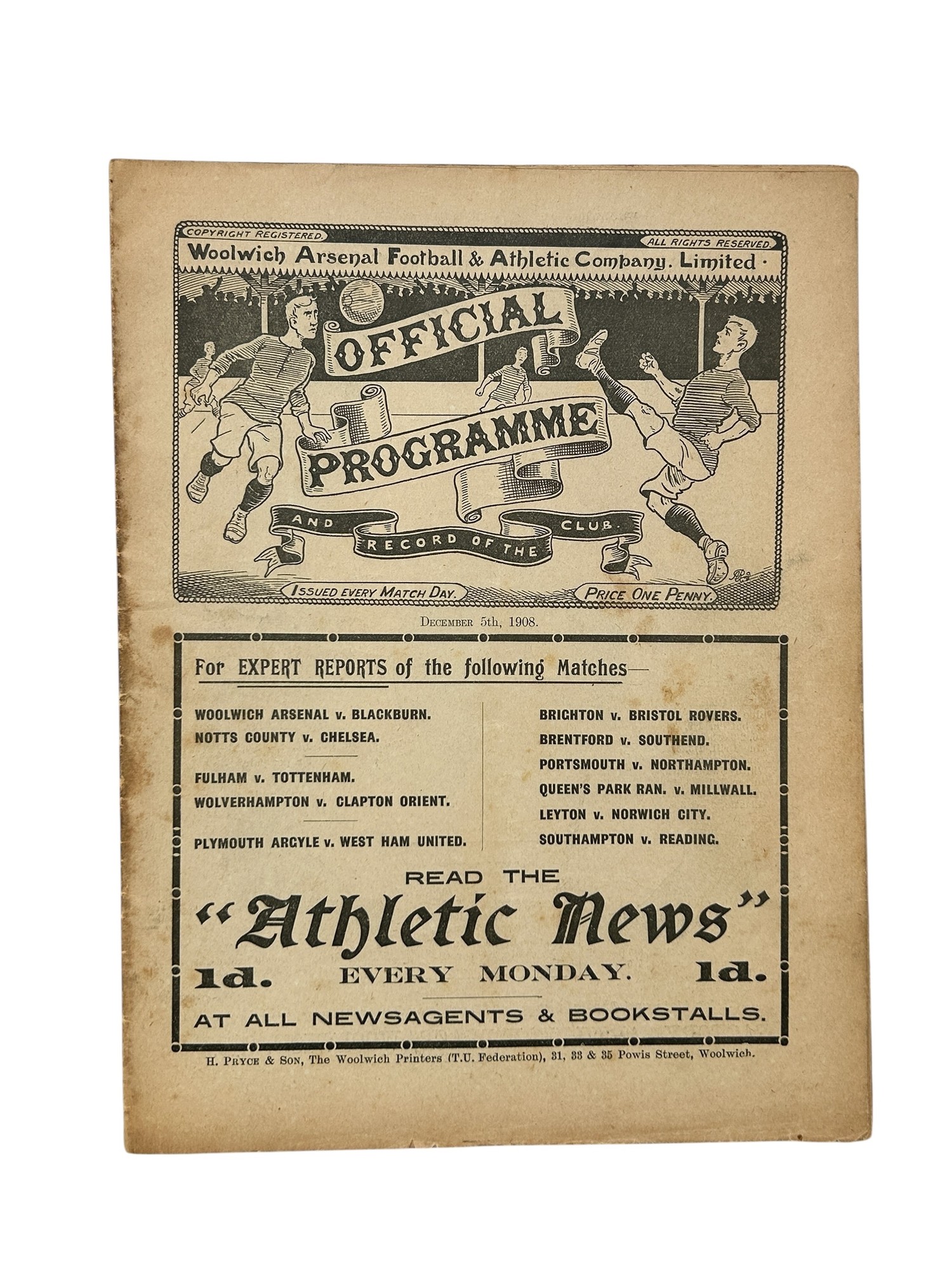 COPYRIGHT REGISTERED.

ALL RIGHTS RESERVED.

Woolwich Arsenal Football & Athletic Company. Limited.

OFFICIAL

PROGRAMME

AND RECORD OF THE CLUB.

ISSUED EVERY MATCH DAY.

PRICE ONE PENNY.

December 5th, 1908.

For EXPERT REPORTS of the following Matches—

WOOLWICH ARSENAL v. BLACKBURN.
NOTTS COUNTY v. CHELSEA.

FULHAM v. TOTTENHAM.
WOLVERHAMPTON v. CLAPTON ORIENT.

PLYMOUTH ARGYLE v. WEST HAM UNITED.

BRIGHTON v. BRISTOL ROVERS.
BRENTFORD v. SOUTHEND.
PORTSMOUTH v. NORTHAMPTON.
QUEEN'S PARK RAN. v. MILLWALL.
LEYTON v. NORWICH CITY.
SOUTHAMPTON v. READING.

READ THE

"Athletic News"

1d. EVERY MONDAY. 1d.

AT ALL NEWSAGENTS & BOOKSTALLS.

H. Pryce & Son, The Woolwich Printers (T.U. Federation), 31, 33 & 35 Powis Street, Woolwich.